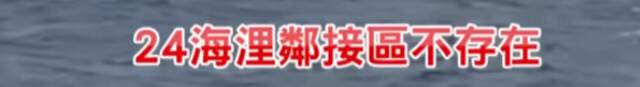 24海浬鄰接區不存在